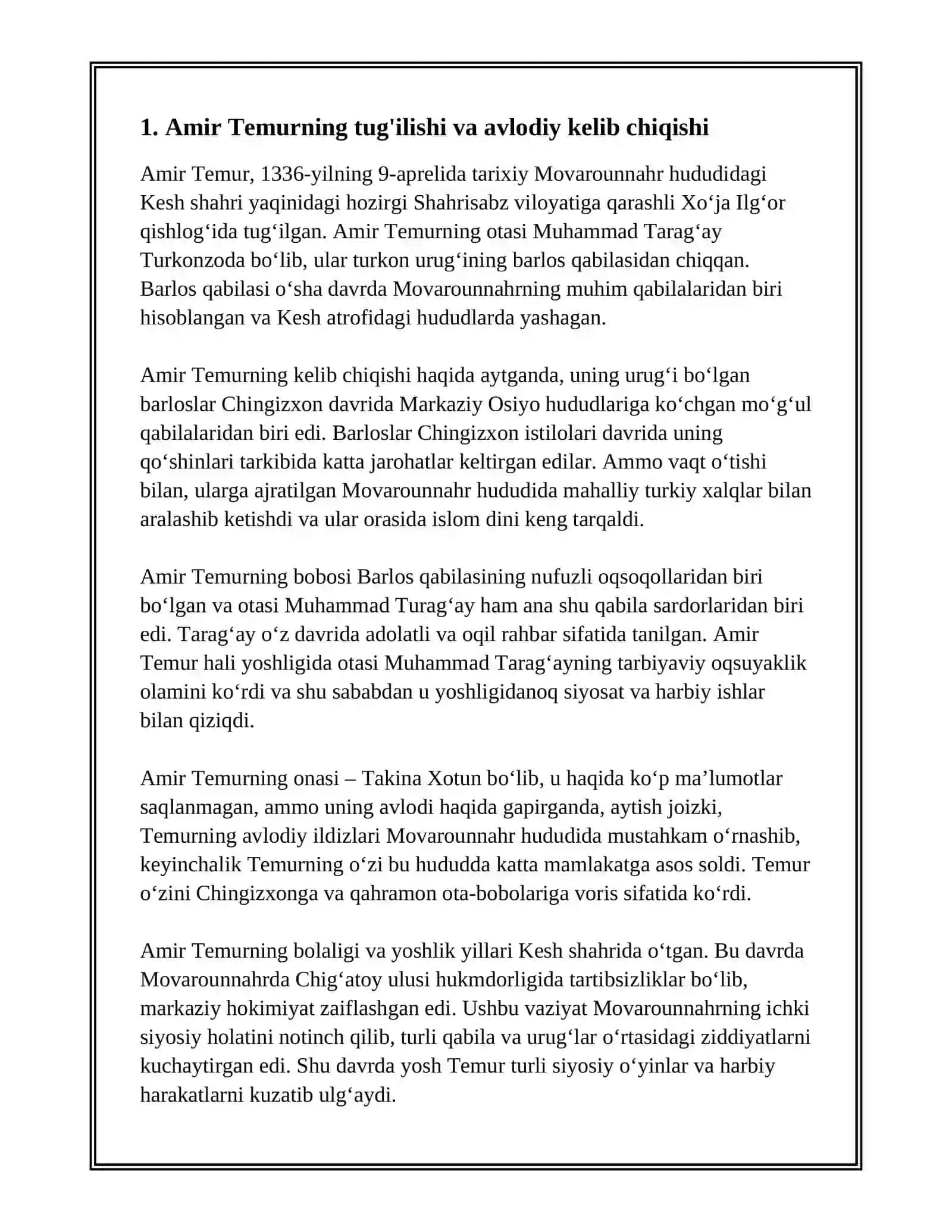 1. Amir Temurning tug'ilishi va avlodiy kelib chiqishi

Amir Temur, 1336-yilning 9-aprelida tarixiy Movarounnahr hududidagi Kesh shahri yaqinidagi hozirgi Shahrisabz viloyatiga qarashli Xo'ja Ilg'or qishlog'ida tug'ilgan. Amir Temurning otasi Muhammad Tarag'ay Turkonzoda bo'lib, ular turkon urug'ining barlos qabilasidan chiqqan. Barlos qabilasi o'sha davrda Movarounnahrning muhim qabilalaridan biri hisoblangan va Kesh atrofidagi hududlarda yashagan.

Amir Temurning kelib chiqishi haqida aytganda, uning urug'i bo'lgan barloslar Chingizxon davrida Markaziy Osiyo hududlariga ko'chgan mo'g'ul qabilalaridan biri edi. Barloslar Chingizxon istilolari davrida uning qo'shinlari tarkibida katta jarohatlar keltirgan edilar. Ammo vaqt o'tishi bilan, ularga ajratilgan Movarounnahr hududida mahalliy turkiy xalqlar bilan aralashib ketishdi va ular orasida islom dini keng tarqaldi.

Amir Temurning bobosi Barlos qabilasining nufuzli oqsoqollaridan biri bo'lgan va otasi Muhammad Turag'ay ham ana shu qabila sardorlaridan biri edi. Tarag'ay o'z davrida adolatli va oqil rahbar sifatida tanilgan. Amir Temur hali yoshligida otasi Muhammad Tarag'ayning tarbiyaviy oqsuyaklik olamini ko'rdi va shu sababdan u yoshligidanoq siyosat va harbiy ishlar bilan qiziqdi.

Amir Temurning onasi – Takina Xotun bo'lib, u haqida ko'p ma'lumotlar saqlanmagan, ammo uning avlodi haqida gapirganda, aytish joizki, Temurning avlodiy ildizlari Movarounnahr hududida mustahkam o'rnashib, keyinchalik Temurning o'zi bu hududda katta mamlakatga asos soldi. Temur o'zini Chingizxonga va qahramon ota-bobolariga voris sifatida ko'rdi.

Amir Temurning bolaligi va yoshlik yillari Kesh shahrida o'tgan. Bu davrda Movarounnahrda Chig'atoy ulusi hukmdorligida tartibsizliklar bo'lib, markaziy hokimiyat zaiflashgan edi. Ushbu vaziyat Movarounnahrning ichki siyosiy holatini notinch qilib, turli qabila va urug'lar o'rtasidagi ziddiyatlarni kuchaytirgan edi. Shu davrda yosh Temur turli siyosiy o'yinlar va harbiy harakatlarni kuzatib ulg'aydi.